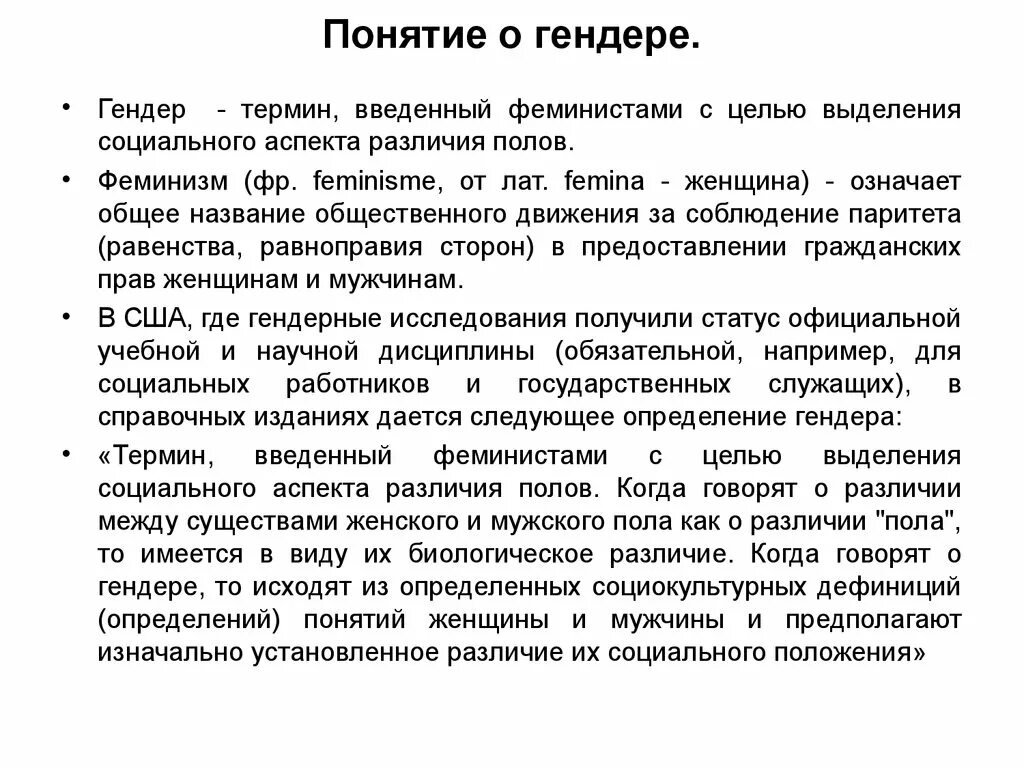 Понятие о гендере.

• Гендер - термин, введенный феминистами с целью выделения социального аспекта различия полов.

• Феминизм (фр. feminisme, от лат. femina - женщина) - означает общее название общественного движения за соблюдение паритета (равенства, равноправия сторон) в предоставлении гражданских прав женщинам и мужчинам.

• В США, где гендерные исследования получили статус официальной учебной и научной дисциплины (обязательной, например, для социальных работников и государственных служащих), в справочных изданиях дается следующее определение гендера:

• «Термин, введенный феминистами с целью выделения социального аспекта различия полов. Когда говорят о различии между существами женского и мужского пола как о различии "пола", то имеется в виду их биологическое различие. Когда говорят о гендере, то исходят из определенных социокультурных дефиниций (определений) понятий женщины и мужчины и предполагают изначально установленное различие их социального положения»